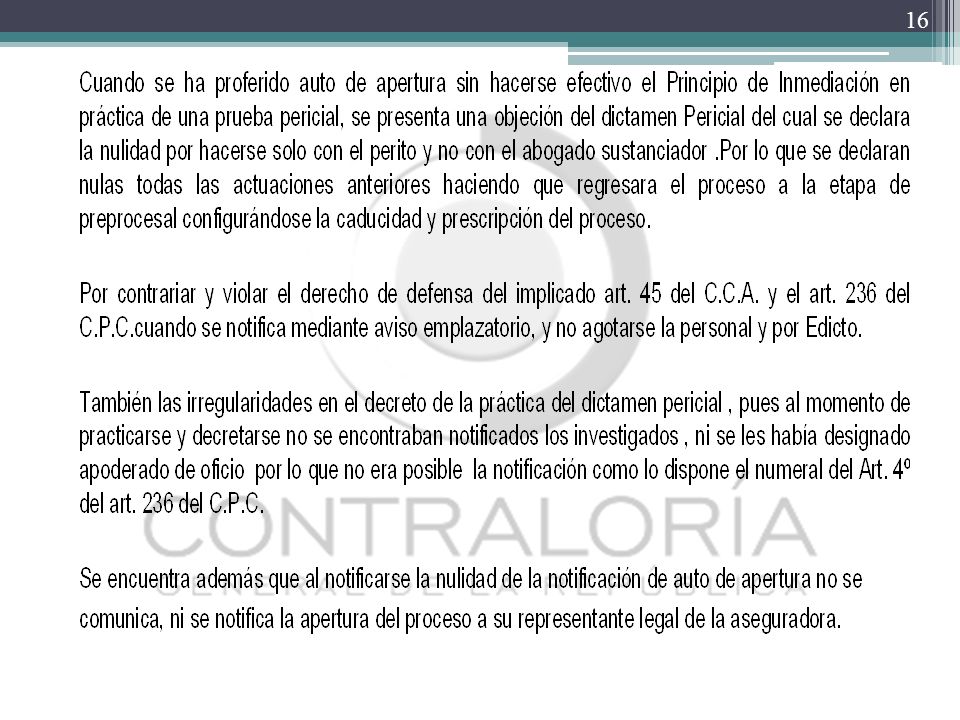 16

Cuando se ha proferido auto de apertura sin hacerse efectivo el Principio de Inmediación en práctica de una prueba pericial, se presenta una objeción del dictamen Pericial del cual se declara la nulidad por hacerse solo con el perito y no con el abogado sustanciador .Por lo que se declaran nulas todas las actuaciones anteriores haciendo que regresara el proceso a la etapa de preprocesal configurándose la caducidad y prescripción del proceso.

Por contrariar y violar el derecho de defensa del implicado art. 45 del C.C.A. y el art. 236 del C.P.C.cuando se notifica mediante aviso emplazatorio, y no agotarse la personal y por Edicto.

También las irregularidades en el decreto de la práctica del dictamen pericial , pues al momento de practicarse y decretarse no se encontraban notificados los investigados , ni se les había designado apoderado de oficio por lo que no era posible la notificación como lo dispone el numeral del Art. 4º del art. 236 del C.P.C.

CONTRALORÍA
GENERAL DE LA REPÚBLICA

Se encuentra además que al notificarse la nulidad de la notificación de auto de apertura no se comunica, ni se notifica la apertura del proceso a su representante legal de la aseguradora.